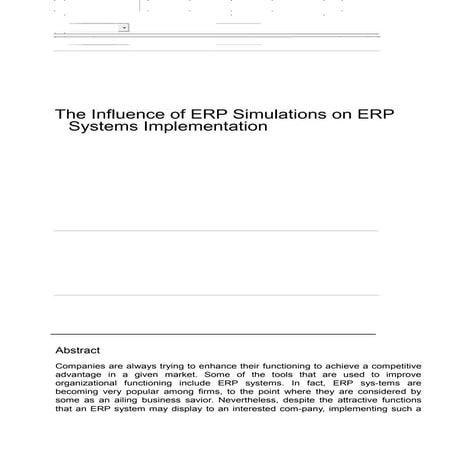 The Influence of ERP Simulations on ERP Systems Implementation

Abstract

Companies are always trying to enhance their functioning to achieve a competitive advantage in a given market. Some of the tools that are used to improve organizational functioning include ERP systems. In fact, ERP sys-tems are becoming very popular among firms, to the point where they are considered by some as an ailing business savior. Nevertheless, despite the attractive functions that an ERP system may display to an interested com-pany, implementing such a